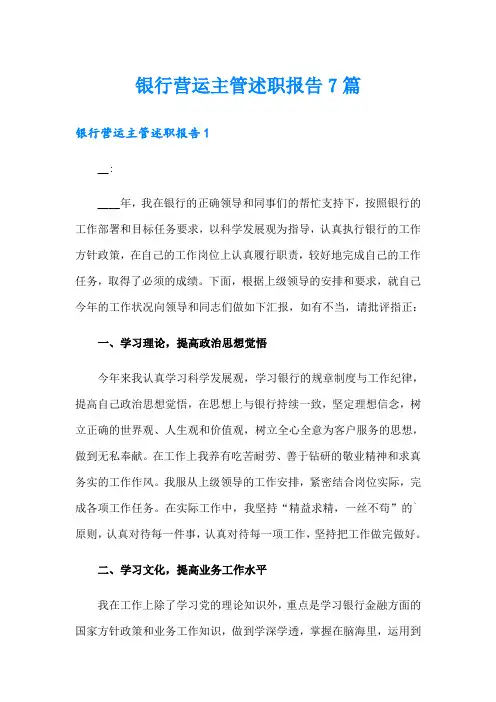 银行营运主管述职报告 7 篇

银行营运主管述职报告 1

__:

____年，我在银行的正确领导和同事们的帮忙支持下，按照银行的工作部署和目标任务要求，以科学发展观为指导，认真执行银行的工作方针政策，在自己的工作岗位上认真履行职责，较好地完成自己的工作任务，取得了必须的成绩。下面，根据上级领导的安排和要求，就自己今年的工作状况向领导和同志们做如下汇报，如有不当，请批评指正：

一、学习理论，提高政治思想觉悟

今年来我认真学习科学发展观，学习银行的规章制度与工作纪律，提高自己政治思想觉悟，在思想上与银行持续一致，坚定理想信念，树立正确的世界观、人生观和价值观，树立全心全意为客户服务的思想，做到无私奉献。在工作上我养有吃苦耐劳、善于钻研的敬业精神和求真务实的工作作风。我服从上级领导的工作安排，紧密结合岗位实际，完成各项工作任务。在实际工作中，我坚持“精益求精，一丝不苟”的`原则，认真对待每一件事，认真对待每一项工作，坚持把工作做完做好。

二、学习文化，提高业务工作水平

我在工作上除了学习党的理论知识外，重点是学习银行金融方面的国家方针政策和业务工作知识，做到学深学透，掌握在脑海里，运用到